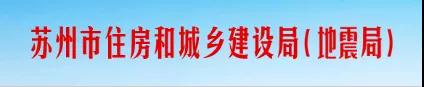 苏州市住房和城乡建设局(地震局)